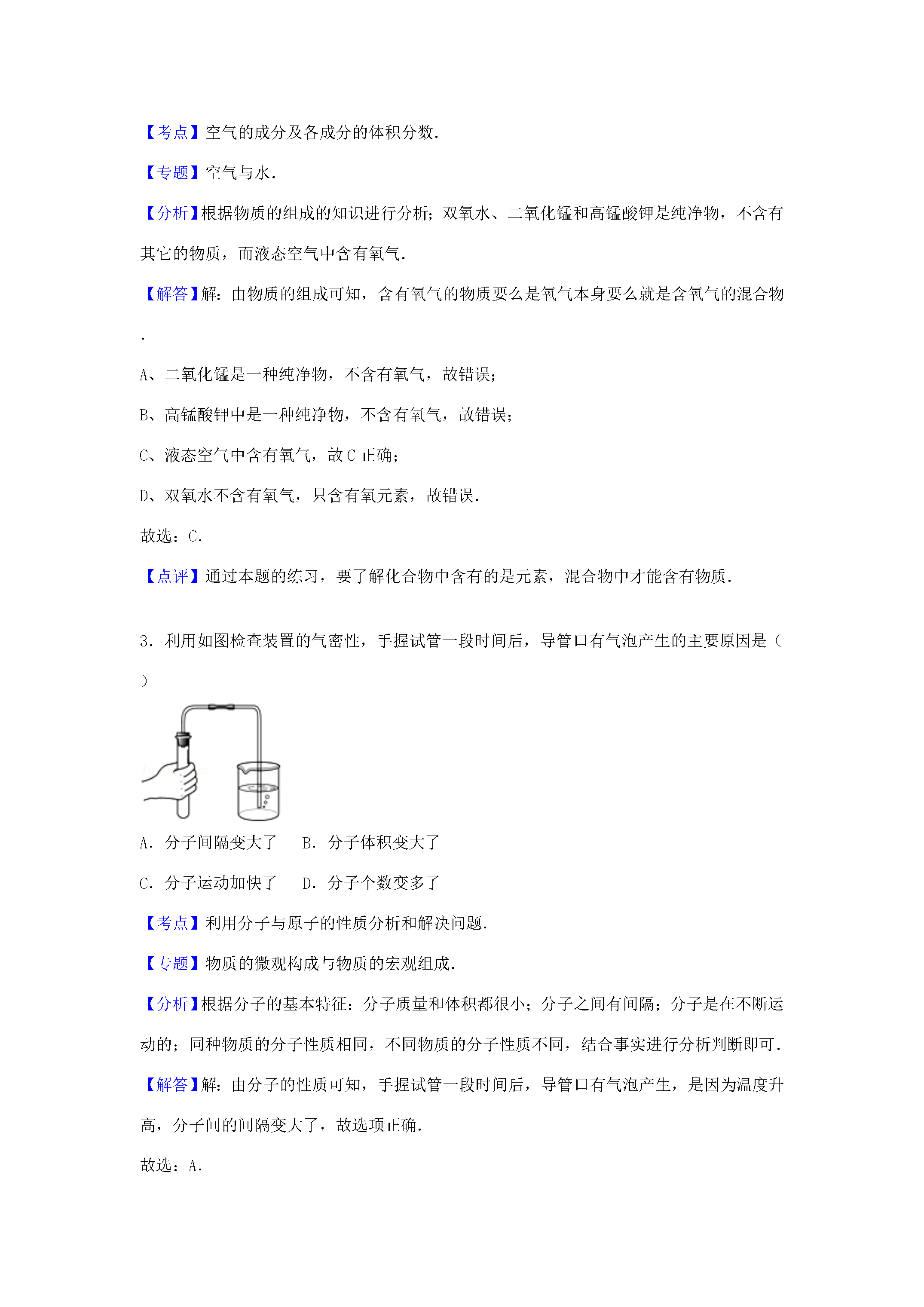 【考点】空气的成分及各成分的体积分数.

【专题】空气与水.

【分析】根据物质的组成的知识进行分析;双氧水、二氧化锰和高锰酸钾是纯净物，不含有其它的物质，而液态空气中含有氧气.

【解答】解:由物质的组成可知，含有氧气的物质要么是氧气本身要么就是含氧气的混合物.

A、二氧化锰是一种纯净物，不含有氧气，故错误;

B、高锰酸钾中是一种纯净物，不含有氧气，故错误;

C、液态空气中含有氧气，故C正确;

D、双氧水不含有氧气，只含有氧元素，故错误.

故选:C.

【点评】通过本题的练习，要了解化合物中含有的是元素，混合物中才能含有物质.

3.利用如图检查装置的气密性，手握试管一段时间后，导管口有气泡产生的主要原因是(　)

A.分子间隔变大了　B.分子体积变大了

C.分子运动加快了　D.分子个数变多了

【考点】利用分子与原子的性质分析和解决问题.

【专题】物质的微观构成与物质的宏观组成.

【分析】根据分子的基本特征:分子质量和体积都很小;分子之间有间隔;分子是在不断运动的;同种物质的分子性质相同，不同物质的分子性质不同，结合事实进行分析判断即可.

【解答】解:由分子的性质可知，手握试管一段时间后，导管口有气泡产生，是因为温度升高，分子间的间隔变大了，故选项正确.

故选:A.